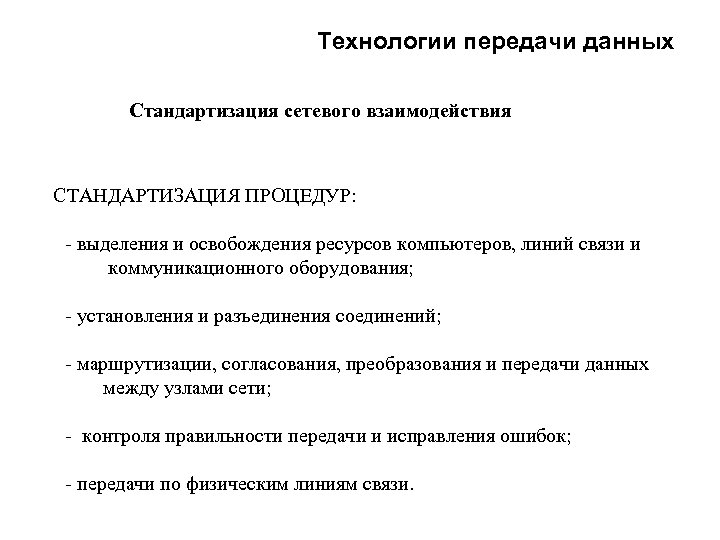 Технологии передачи данных

Стандартизация сетевого взаимодействия

СТАНДАРТИЗАЦИЯ ПРОЦЕДУР:

- выделения и освобождения ресурсов компьютеров, линий связи и коммуникационного оборудования;

- установления и разъединения соединений;

- маршрутизации, согласования, преобразования и передачи данных между узлами сети;

- контроля правильности передачи и исправления ошибок;

- передачи по физическим линиям связи.